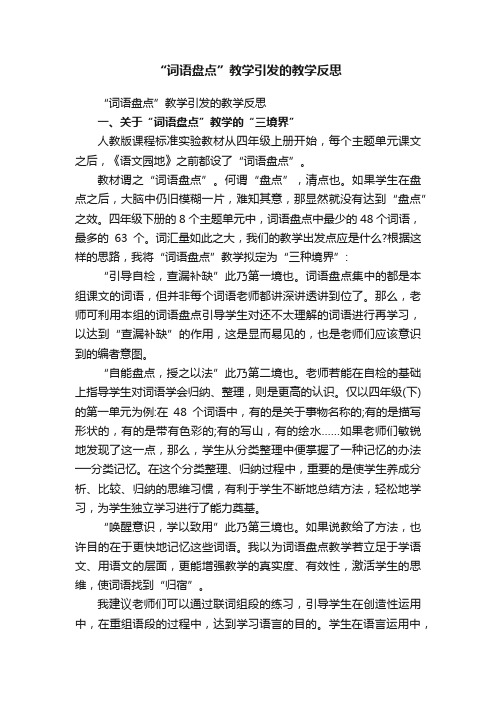 “词语盘点”教学引发的教学反思

“词语盘点”教学引发的教学反思

一、关于“词语盘点”教学的“三境界”

人教版课程标准实验教材从四年级上册开始，每个主题单元课文之后，《语文园地》之前都设了“词语盘点”。

教材谓之“词语盘点”。何谓“盘点”，清点也。如果学生在盘点之后，大脑中仍旧模糊一片，难知其意，那显然就没有达到“盘点”之效。四年级下册的 8 个主题单元中，词语盘点中最少的 48 个词语，最多的 63 个。词汇量如此之大，我们的教学出发点应是什么?根据这样的思路，我将“词语盘点”教学拟定为“三种境界”：

“引导自检，查漏补缺”此乃第一境也。词语盘点集中的都是本组课文的词语，但并非每个词语老师都讲深讲透讲到位了。那么，老师可利用本组的词语盘点引导学生对还不太理解的词语进行再学习，以达到“查漏补缺”的作用，这是显而易见的，也是老师们应该意识到的编者意图。

“自能盘点，授之以法”此乃第二境也。老师若能在自检的基础上指导学生对词语学会归纳、整理，则是更高的认识。仅以四年级(下)的第一单元为例:在 48 个词语中，有的是关于事物名称的;有的是描写形状的，有的是带有色彩的;有的写山，有的绘水……如果老师们敏锐地发现了这一点，那么，学生从分类整理中便掌握了一种记忆的办法——分类记忆。在这个分类整理、归纳过程中，重要的是使学生养成分析、比较、归纳的思维习惯，有利于学生不断地总结方法，轻松地学习，为学生独立学习进行了能力奠基。

“唤醒意识，学以致用”此乃第三境也。如果说教给了方法，也许目的在于更快地记忆这些词语。我以为词语盘点教学若立足于学语文、用语文的层面，更能增强教学的真实度、有效性，激活学生的思维，使词语找到“归宿”。

我建议老师们可以通过联词组段的练习，引导学生在创造性运用中，在重组语段的过程中，达到学习语言的目的。学生在语言运用中，